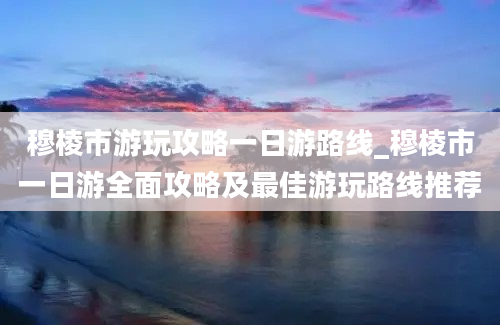 穆棱市游玩攻略一日游路线_穆棱市一日游全面攻略及最佳游玩路线推荐